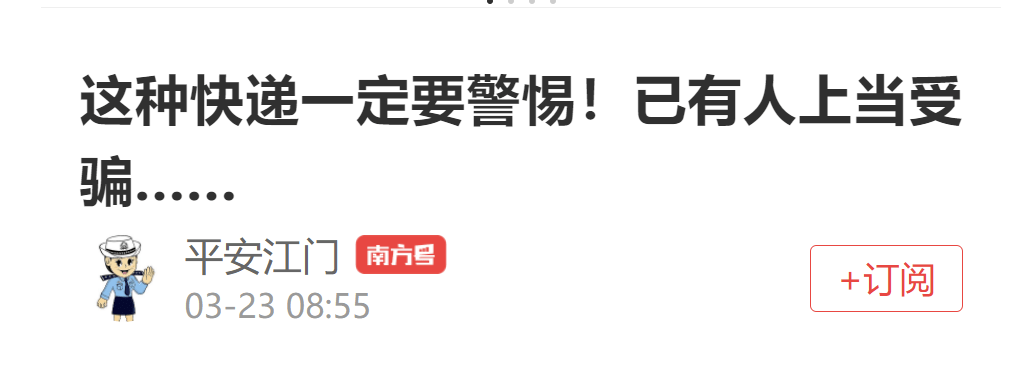 这种快递一定要警惕！已有人上当受骗……

平安江门 南方号

03-23 08:55

+订阅